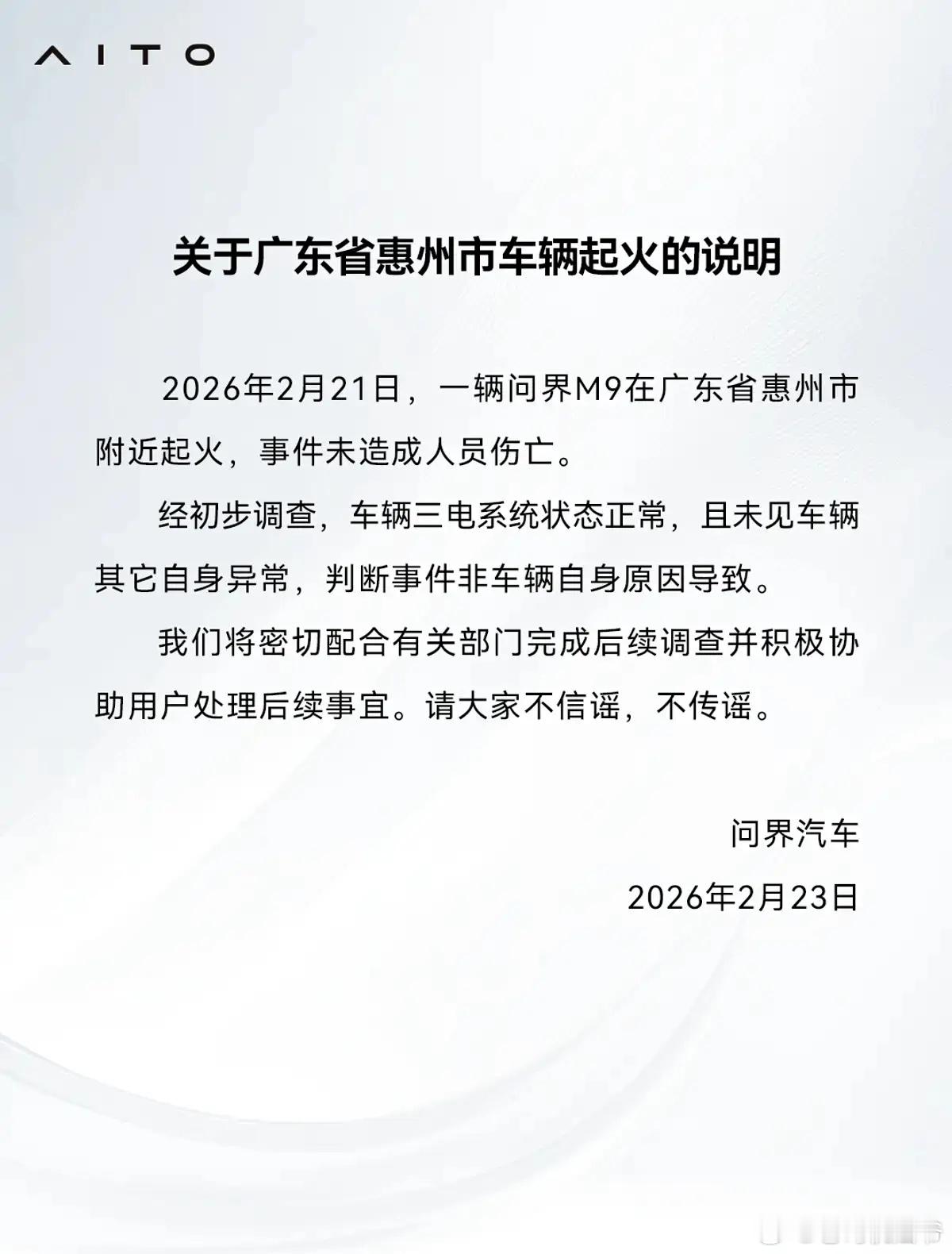 AITO

关于广东省惠州市车辆起火的说明

2026年2月21日，一辆问界M9在广东省惠州市附近起火，事件未造成人员伤亡。

经初步调查，车辆三电系统状态正常，且未见车辆其它自身异常，判断事件非车辆自身原因导致。

我们将密切配合有关部门完成后续调查并积极协助用户处理后续事宜。请大家不信谣，不传谣。

问界汽车

2026年2月23日